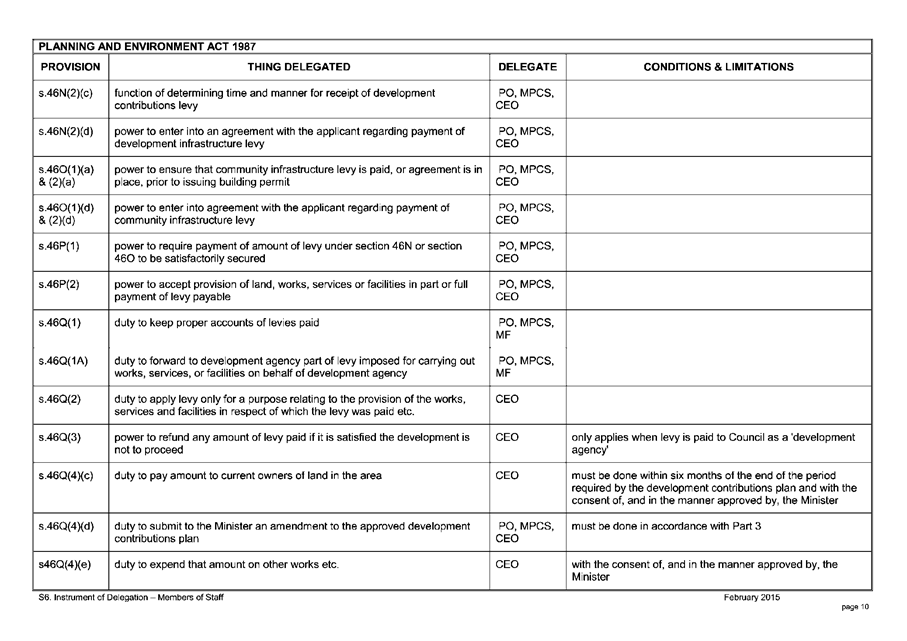 PLANNING AND ENVIRONMENT ACT 1987

| PROVISION | THING DELEGATED | DELEGATE | CONDITIONS & LIMITATIONS |
|---|---|---|---|
| s.46N(2)(c) | function of determining time and manner for receipt of development contributions levy | PO, MPCS, CEO | |
| s.46N(2)(d) | power to enter into an agreement with the applicant regarding payment of development infrastructure levy | PO, MPCS, CEO | |
| s.46O(1)(a) & (2)(a) | power to ensure that community infrastructure levy is paid, or agreement is in place, prior to issuing building permit | PO, MPCS, CEO | |
| s.46O(1)(d) & (2)(d) | power to enter into agreement with the applicant regarding payment of community infrastructure levy | PO, MPCS, CEO | |
| s.46P(1) | power to require payment of amount of levy under section 46N or section 46O to be satisfactorily secured | PO, MPCS, CEO | |
| s.46P(2) | power to accept provision of land, works, services or facilities in part or full payment of levy payable | PO, MPCS, CEO | |
| s.46Q(1) | duty to keep proper accounts of levies paid | PO, MPCS, MF | |
| s.46Q(1A) | duty to forward to development agency part of levy imposed for carrying out works, services, or facilities on behalf of development agency | PO, MPCS, MF | |
| s.46Q(2) | duty to apply levy only for a purpose relating to the provision of the works, services and facilities in respect of which the levy was paid etc. | CEO | |
| s.46Q(3) | power to refund any amount of levy paid if it is satisfied the development is not to proceed | CEO | only applies when levy is paid to Council as a 'development agency' |
| s.46Q(4)(c) | duty to pay amount to current owners of land in the area | CEO | must be done within six months of the end of the period required by the development contributions plan and with the consent of, and in the manner approved by, the Minister |
| s.46Q(4)(d) | duty to submit to the Minister an amendment to the approved development contributions plan | PO, MPCS, CEO | must be done in accordance with Part 3 |
| s46Q(4)(e) | duty to expend that amount on other works etc. | CEO | with the consent of, and in the manner approved by, the Minister |

S6. Instrument of Delegation – Members of Staff

February 2015

page 10